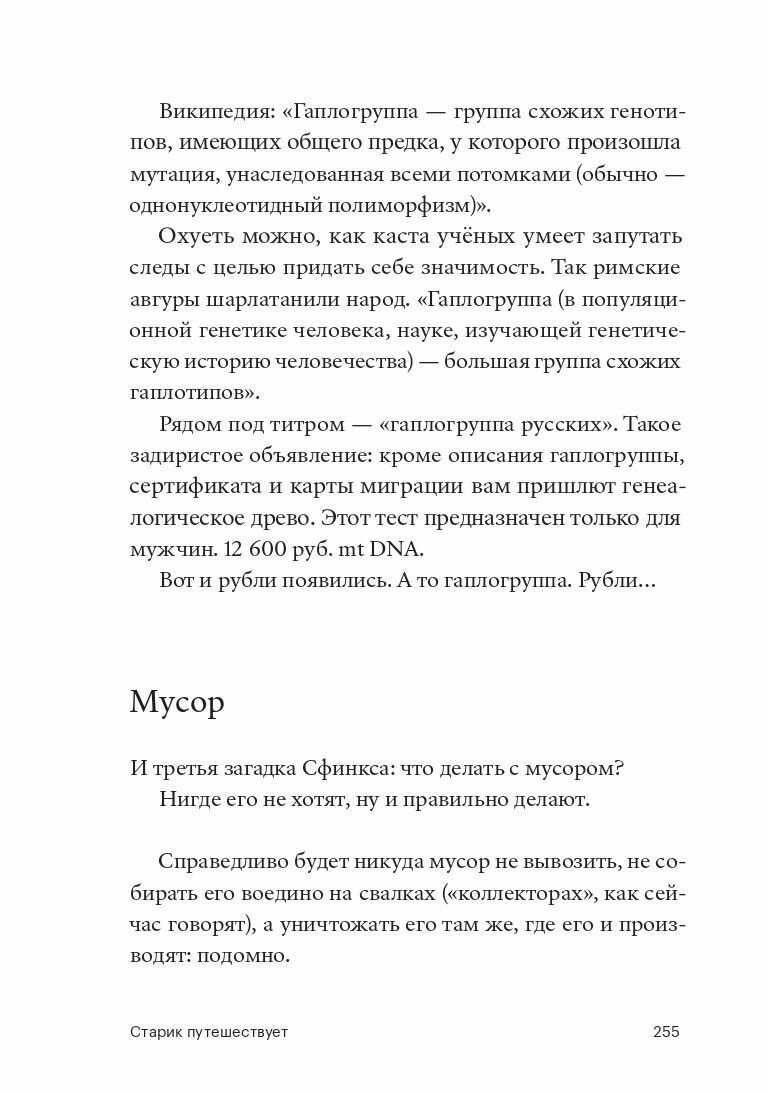 Википедия: «Гаплогруппа — группа схожих генотипов, имеющих общего предка, у которого произошла мутация, унаследованная всеми потомками (обычно — однонуклеотидный полиморфизм)».

Охуеть можно, как каста учёных умеет запутать следы с целью придать себе значимость. Так римские авгуры шарлатанили народ. «Гаплогруппа (в популяционной генетике человека, науке, изучающей генетическую историю человечества) — большая группа схожих гаплотипов».

Рядом под титром — «гаплогруппа русских». Такое задиристое объявление: кроме описания гаплогруппы, сертификата и карты миграции вам пришлют генеалогическое древо. Этот тест предназначен только для мужчин. 12 600 руб. mt DNA.

Вот и рубли появились. А то гаплогруппа. Рубли…

Мусор

И третья загадка Сфинкса: что делать с мусором?

Нигде его не хотят, ну и правильно делают.

Справедливо будет никуда мусор не вывозить, не собирать его воедино на свалках («коллекторах», как сейчас говорят), а уничтожать его там же, где его и производят: подомно.

Старик путешествует 255